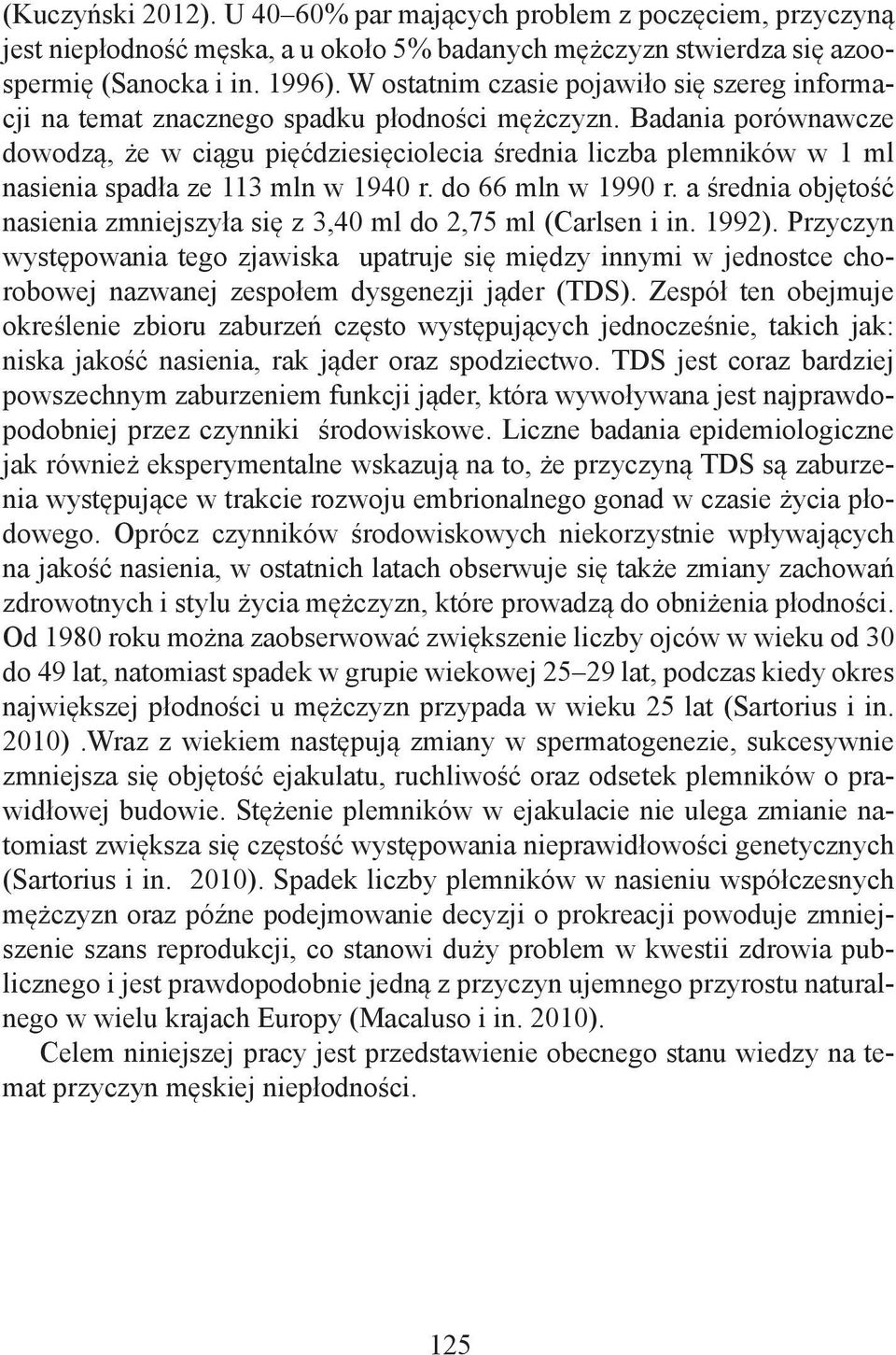 (Kuczyński 2012). U 40–60% par mających problem z poczęciem, przyczyną jest niepłodność męska, a u około 5% badanych mężczyzn stwierdza się azoospermię (Sanocka i in. 1996). W ostatnim czasie pojawiło się szereg informacji na temat znacznego spadku płodności mężczyzn. Badania porównawcze dowodzą, że w ciągu pięćdziesięciolecia średnia liczba plemników w 1 ml nasienia spadła ze 113 mln w 1940 r. do 66 mln w 1990 r. a średnia objętość nasienia zmniejszyła się z 3,40 ml do 2,75 ml (Carlsen i in. 1992). Przyczyn występowania tego zjawiska upatruje się między innymi w jednostce chorobowej nazwanej zespołem dysgenezji jąder (TDS). Zespół ten obejmuje określenie zbioru zaburzeń często występujących jednocześnie, takich jak: niska jakość nasienia, rak jąder oraz spodziectwo. TDS jest coraz bardziej powszechnym zaburzeniem funkcji jąder, która wywoływana jest najprawdopodobniej przez czynniki środowiskowe. Liczne badania epidemiologiczne jak również eksperymentalne wskazują na to, że przyczyną TDS są zaburzenia występujące w trakcie rozwoju embrionalnego gonad w czasie życia płodowego. Oprócz czynników środowiskowych niekorzystnie wpływających na jakość nasienia, w ostatnich latach obserwuje się także zmiany zachowań zdrowotnych i stylu życia mężczyzn, które prowadzą do obniżenia płodności. Od 1980 roku można zaobserwować zwiększenie liczby ojców w wieku od 30 do 49 lat, natomiast spadek w grupie wiekowej 25–29 lat, podczas kiedy okres największej płodności u mężczyzn przypada w wieku 25 lat (Sartorius i in. 2010) .Wraz z wiekiem następują zmiany w spermatogenezie, sukcesywnie zmniejsza się objętość ejakulatu, ruchliwość oraz odsetek plemników o prawidłowej budowie. Stężenie plemników w ejakulacie nie ulega zmianie natomiast zwiększa się częstość występowania nieprawidłowości genetycznych (Sartorius i in. 2010). Spadek liczby plemników w nasieniu współczesnych mężczyzn oraz późne podejmowanie decyzji o prokreacji powoduje zmniejszenie szans reprodukcji, co stanowi duży problem w kwestii zdrowia publicznego i jest prawdopodobnie jedną z przyczyn ujemnego przyrostu naturalnego w wielu krajach Europy (Macaluso i in. 2010).

Celem niniejszej pracy jest przedstawienie obecnego stanu wiedzy na temat przyczyn męskiej niepłodności.

125